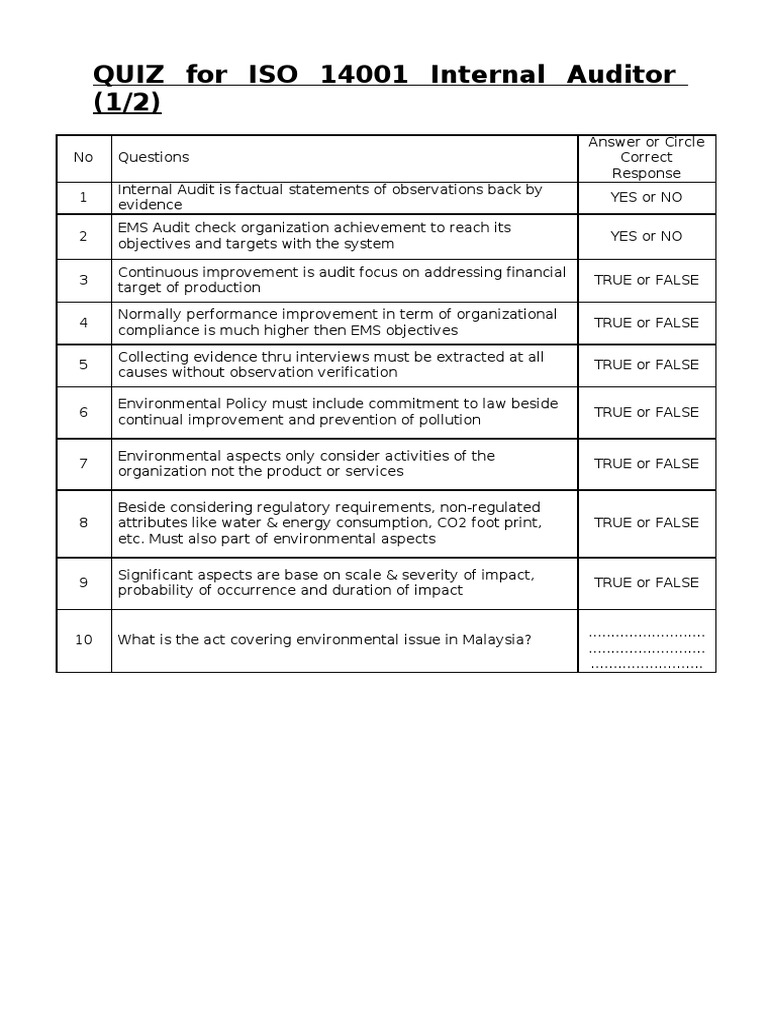 QUIZ for ISO 14001 Internal Auditor (1/2)

| No | Questions | Answer or Circle Correct Response |
|---|---|---|
| 1 | Internal Audit is factual statements of observations back by evidence | YES or NO |
| 2 | EMS Audit check organization achievement to reach its objectives and targets with the system | YES or NO |
| 3 | Continuous improvement is audit focus on addressing financial target of production | TRUE or FALSE |
| 4 | Normally performance improvement in term of organizational compliance is much higher then EMS objectives | TRUE or FALSE |
| 5 | Collecting evidence thru interviews must be extracted at all causes without observation verification | TRUE or FALSE |
| 6 | Environmental Policy must include commitment to law beside continual improvement and prevention of pollution | TRUE or FALSE |
| 7 | Environmental aspects only consider activities of the organization not the product or services | TRUE or FALSE |
| 8 | Beside considering regulatory requirements, non-regulated attributes like water & energy consumption, CO2 foot print, etc. Must also part of environmental aspects | TRUE or FALSE |
| 9 | Significant aspects are base on scale & severity of impact, probability of occurrence and duration of impact | TRUE or FALSE |
| 10 | What is the act covering environmental issue in Malaysia? | .......................... .......................... ......................... |